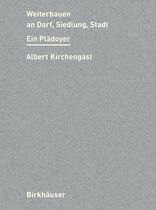 Weiterbauen
an Dorf, Siedlung, Stadt

Ein Plädoyer

Albert Kirchengast

Birkhäuser